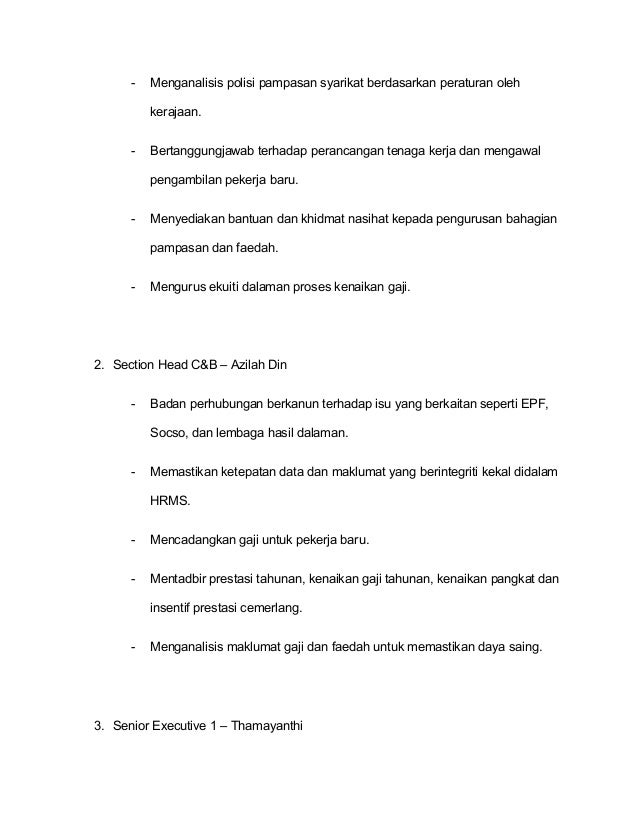 - Menganalisis polisi pampasan syarikat berdasarkan peraturan oleh kerajaan.

- Bertanggungjawab terhadap perancangan tenaga kerja dan mengawal pengambilan pekerja baru.

- Menyediakan bantuan dan khidmat nasihat kepada pengurusan bahagian pampasan dan faedah.

- Mengurus ekuiti dalaman proses kenaikan gaji.

2. Section Head C&B – Azilah Din

- Badan perhubungan berkanun terhadap isu yang berkaitan seperti EPF, Socso, dan lembaga hasil dalaman.

- Memastikan ketepatan data dan maklumat yang berintegriti kekal didalam HRMS.

- Mencadangkan gaji untuk pekerja baru.

- Mentadbir prestasi tahunan, kenaikan gaji tahunan, kenaikan pangkat dan insentif prestasi cemerlang.

- Menganalisis maklumat gaji dan faedah untuk memastikan daya saing.

3. Senior Executive 1 – Thamayanthi